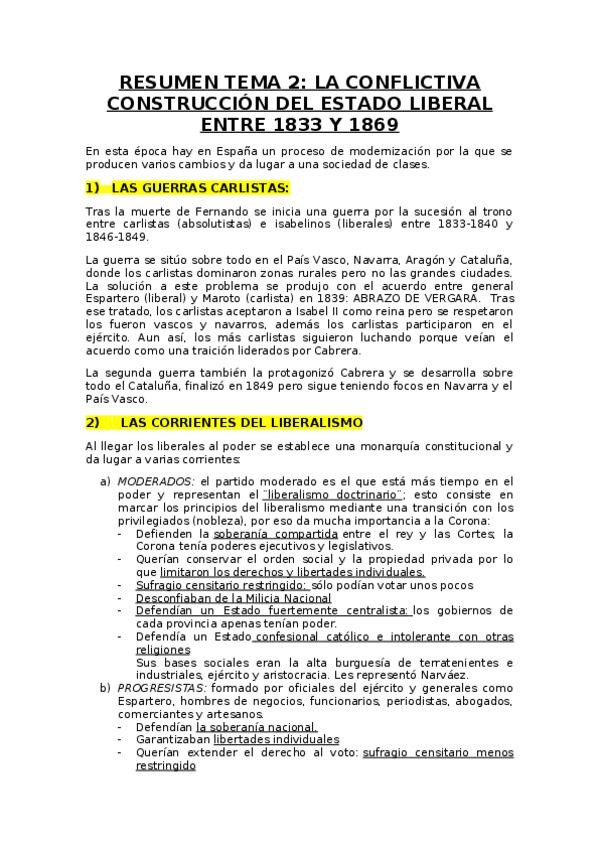 RESUMEN TEMA 2: LA CONFLICTIVA CONSTRUCCIÓN DEL ESTADO LIBERAL ENTRE 1833 Y 1869

En esta época hay en España un proceso de modernización por la que se producen varios cambios y da lugar a una sociedad de clases.

1) LAS GUERRAS CARLISTAS:

Tras la muerte de Fernando se inicia una guerra por la sucesión al trono entre carlistas (absolutistas) e isabelinos (liberales) entre 1833-1840 y 1846-1849.

La guerra se sitúo sobre todo en el País Vasco, Navarra, Aragón y Cataluña, donde los carlistas dominaron zonas rurales pero no las grandes ciudades. La solución a este problema se produjo con el acuerdo entre general Espartero (liberal) y Maroto (carlista) en 1839: ABRAZO DE VERGARA. Tras ese tratado, los carlistas aceptaron a Isabel II como reina pero se respetaron los fueron vascos y navarros, además los carlistas participaron en el ejército. Aun así, los más carlistas siguieron luchando porque veían el acuerdo como una traición liderados por Cabrera.

La segunda guerra también la protagonizó Cabrera y se desarrolla sobre todo el Cataluña, finalizó en 1849 pero sigue teniendo focos en Navarra y el País Vasco.

2) LAS CORRIENTES DEL LIBERALISMO

Al llegar los liberales al poder se establece una monarquía constitucional y da lugar a varias corrientes:

a) MODERADOS: el partido moderado es el que está más tiempo en el poder y representan el "liberalismo doctrinario"; esto consiste en marcar los principios del liberalismo mediante una transición con los privilegiados (nobleza), por eso da mucha importancia a la Corona:
- Defienden la soberanía compartida entre el rey y las Cortes; la Corona tenía poderes ejecutivos y legislativos.
- Querían conservar el orden social y la propiedad privada por lo que limitaron los derechos y libertades individuales.
- Sufragio censitario restringido: sólo podían votar unos pocos
- Desconfiaban de la Milicia Nacional
- Defendían un Estado fuertemente centralista: los gobiernos de cada provincia apenas tenían poder.
- Defendía un Estado confesional católico e intolerante con otras religiones
Sus bases sociales eran la alta burguesía de terratenientes e industriales, ejército y aristocracia. Les representó Narváez.
b) PROGRESISTAS: formado por oficiales del ejército y generales como Espartero, hombres de negocios, funcionarios, periodistas, abogados, comerciantes y artesanos.
- Defendían la soberanía nacional.
- Garantizaban libertades individuales
- Querían extender el derecho al voto: sufragio censitario menos restringido